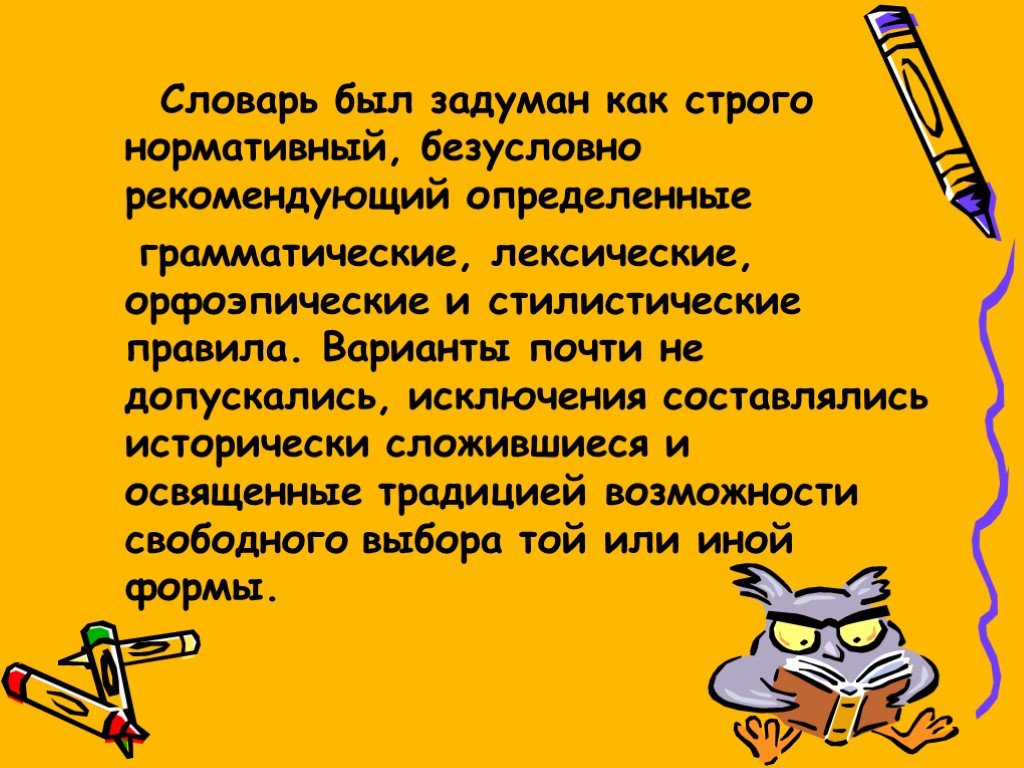 Словарь был задуман как строго нормативный, безусловно рекомендующий определенные

грамматические, лексические, орфоэпические и стилистические правила. Варианты почти не допускались, исключения составлялись исторически сложившиеся и освященные традицией возможности свободного выбора той или иной формы.